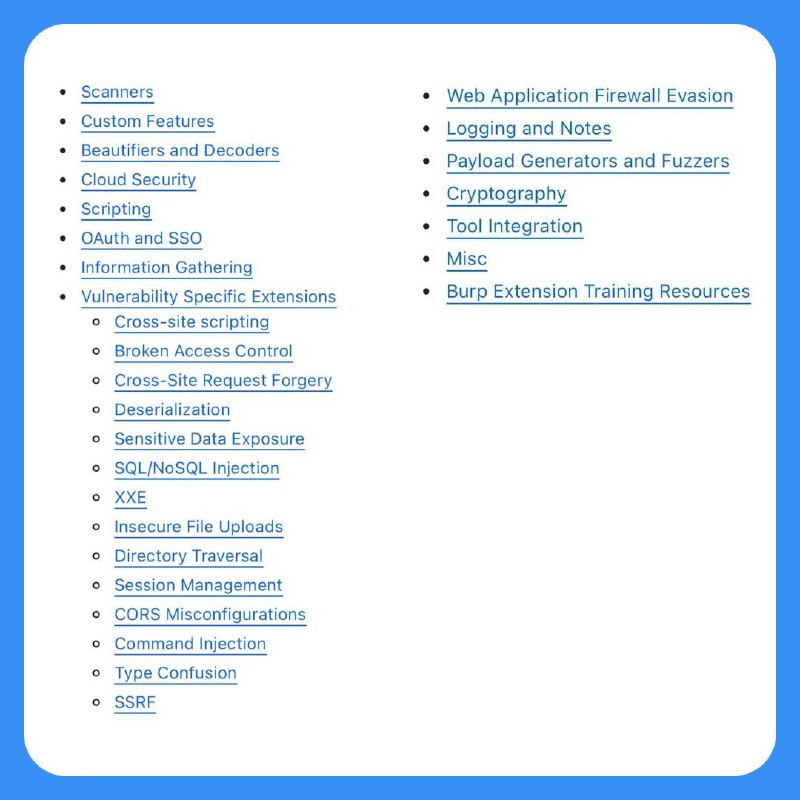 - Scanners
- Custom Features
- Beautifiers and Decoders
- Cloud Security
- Scripting
- OAuth and SSO
- Information Gathering
- Vulnerability Specific Extensions
  - Cross-site scripting
  - Broken Access Control
  - Cross-Site Request Forgery
  - Deserialization
  - Sensitive Data Exposure
  - SQL/NoSQL Injection
  - XXE
  - Insecure File Uploads
  - Directory Traversal
  - Session Management
  - CORS Misconfigurations
  - Command Injection
  - Type Confusion
  - SSRF

- Web Application Firewall Evasion
- Logging and Notes
- Payload Generators and Fuzzers
- Cryptography
- Tool Integration
- Misc
- Burp Extension Training Resources